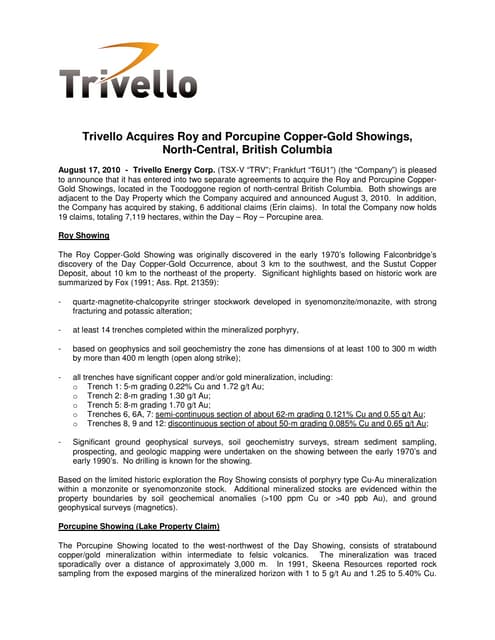 Trivello

Trivello Acquires Roy and Porcupine Copper-Gold Showings, North-Central, British Columbia

August 17, 2010 - Trivello Energy Corp. (TSX-V "TRV"; Frankfurt "T6U1") (the "Company") is pleased to announce that it has entered into two separate agreements to acquire the Roy and Porcupine Copper-Gold Showings, located in the Toodoggone region of north-central British Columbia. Both showings are adjacent to the Day Property which the Company acquired and announced August 3, 2010. In addition, the Company has acquired by staking, 6 additional claims (Erin claims). In total the Company now holds 19 claims, totaling 7,119 hectares, within the Day – Roy – Porcupine area.

Roy Showing

The Roy Copper-Gold Showing was originally discovered in the early 1970's following Falconbridge's discovery of the Day Copper-Gold Occurrence, about 3 km to the southwest, and the Sustut Copper Deposit, about 10 km to the northeast of the property. Significant highlights based on historic work are summarized by Fox (1991; Ass. Rpt. 21359):

- quartz-magnetite-chalcopyrite stringer stockwork developed in syenomonzite/monazite, with strong fracturing and potassic alteration;

- at least 14 trenches completed within the mineralized porphyry,

- based on geophysics and soil geochemistry the zone has dimensions of at least 100 to 300 m width by more than 400 m length (open along strike);

- all trenches have significant copper and/or gold mineralization, including:
o Trench 1: 5-m grading 0.22% Cu and 1.72 g/t Au;
o Trench 2: 8-m grading 1.30 g/t Au;
o Trench 5: 8-m grading 1.70 g/t Au;
o Trenches 6, 6A, 7: semi-continuous section of about 62-m grading 0.121% Cu and 0.55 g/t Au;
o Trenches 8, 9 and 12: discontinuous section of about 50-m grading 0.085% Cu and 0.65 g/t Au;

- Significant ground geophysical surveys, soil geochemistry surveys, stream sediment sampling, prospecting, and geologic mapping were undertaken on the showing between the early 1970's and early 1990's. No drilling is known for the showing.

Based on the limited historic exploration the Roy Showing consists of porphyry type Cu-Au mineralization within a monzonite or syenomonzonite stock. Additional mineralized stocks are evidenced within the property boundaries by soil geochemical anomalies (>100 ppm Cu or >40 ppb Au), and ground geophysical surveys (magnetics).

Porcupine Showing (Lake Property Claim)

The Porcupine Showing located to the west-northwest of the Day Showing, consists of stratabound copper/gold mineralization within intermediate to felsic volcanics. The mineralization was traced sporadically over a distance of approximately 3,000 m. In 1991, Skeena Resources reported rock sampling from the exposed margins of the mineralized horizon with 1 to 5 g/t Au and 1.25 to 5.40% Cu.